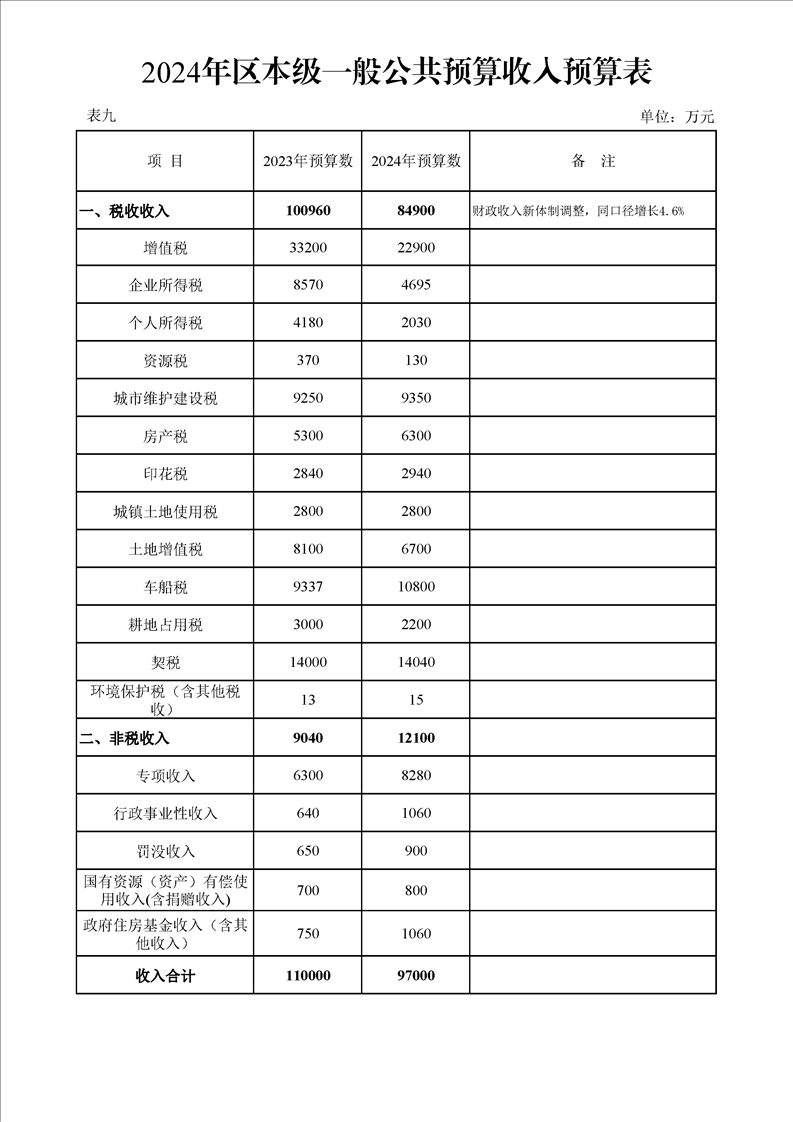 2024年区本级一般公共预算收入预算表

表九

单位：万元

| 项 目 | 2023年预算数 | 2024年预算数 | 备 注 |
|---|---|---|---|
| 一、税收收入 | 100960 | 84900 | 财政收入新体制调整，同口径增长4.6% |
| 增值税 | 33200 | 22900 | |
| 企业所得税 | 8570 | 4695 | |
| 个人所得税 | 4180 | 2030 | |
| 资源税 | 370 | 130 | |
| 城市维护建设税 | 9250 | 9350 | |
| 房产税 | 5300 | 6300 | |
| 印花税 | 2840 | 2940 | |
| 城镇土地使用税 | 2800 | 2800 | |
| 土地增值税 | 8100 | 6700 | |
| 车船税 | 9337 | 10800 | |
| 耕地占用税 | 3000 | 2200 | |
| 契税 | 14000 | 14040 | |
| 环境保护税（含其他税收） | 13 | 15 | |
| 二、非税收入 | 9040 | 12100 | |
| 专项收入 | 6300 | 8280 | |
| 行政事业性收入 | 640 | 1060 | |
| 罚没收入 | 650 | 900 | |
| 国有资源（资产）有偿使用收入(含捐赠收入) | 700 | 800 | |
| 政府住房基金收入（含其他收入） | 750 | 1060 | |
| 收入合计 | 110000 | 97000 | |